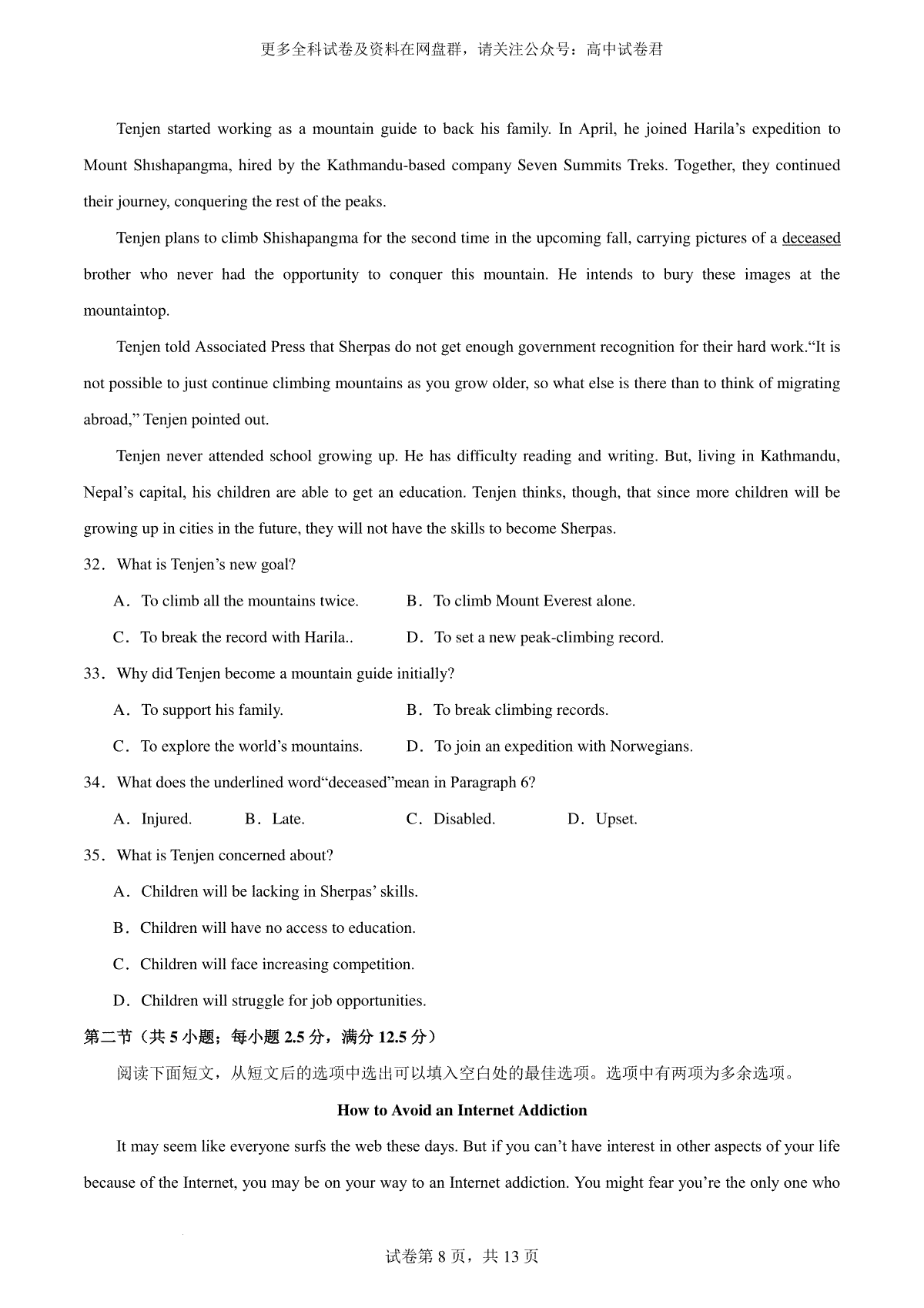 更多全科试卷及资料在网盘群，请关注公众号：高中试卷君

Tenjen started working as a mountain guide to back his family. In April, he joined Harila’s expedition to Mount Shıshapangma, hired by the Kathmandu-based company Seven Summits Treks. Together, they continued their journey, conquering the rest of the peaks.

Tenjen plans to climb Shishapangma for the second time in the upcoming fall, carrying pictures of a deceased brother who never had the opportunity to conquer this mountain. He intends to bury these images at the mountaintop.

Tenjen told Associated Press that Sherpas do not get enough government recognition for their hard work.“It is not possible to just continue climbing mountains as you grow older, so what else is there than to think of migrating abroad,” Tenjen pointed out.

Tenjen never attended school growing up. He has difficulty reading and writing. But, living in Kathmandu, Nepal’s capital, his children are able to get an education. Tenjen thinks, though, that since more children will be growing up in cities in the future, they will not have the skills to become Sherpas.

32．What is Tenjen’s new goal?

A．To climb all the mountains twice.
B．To climb Mount Everest alone.
C．To break the record with Harila..
D．To set a new peak-climbing record.

33．Why did Tenjen become a mountain guide initially?

A．To support his family.
B．To break climbing records.
C．To explore the world’s mountains.
D．To join an expedition with Norwegians.

34．What does the underlined word“deceased”mean in Paragraph 6?

A．Injured.
B．Late.
C．Disabled.
D．Upset.

35．What is Tenjen concerned about?

A．Children will be lacking in Sherpas’ skills.
B．Children will have no access to education.
C．Children will face increasing competition.
D．Children will struggle for job opportunities.

第二节（共 5 小题；每小题 2.5 分，满分 12.5 分）

阅读下面短文，从短文后的选项中选出可以填入空白处的最佳选项。选项中有两项为多余选项。

How to Avoid an Internet Addiction

It may seem like everyone surfs the web these days. But if you can’t have interest in other aspects of your life because of the Internet, you may be on your way to an Internet addiction. You might fear you’re the only one who

试卷第 8 页，共 13 页